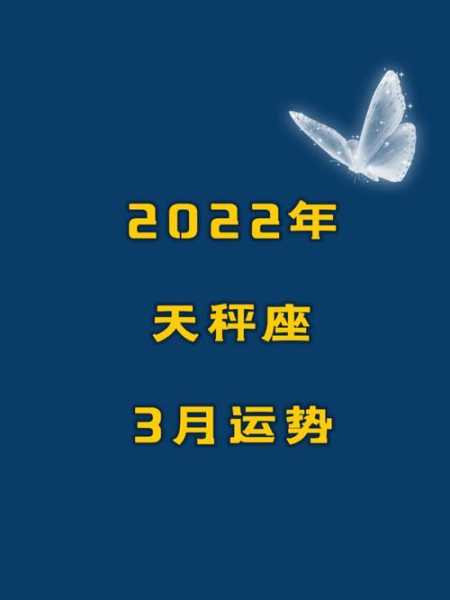 2022年

天秤座

3月运势